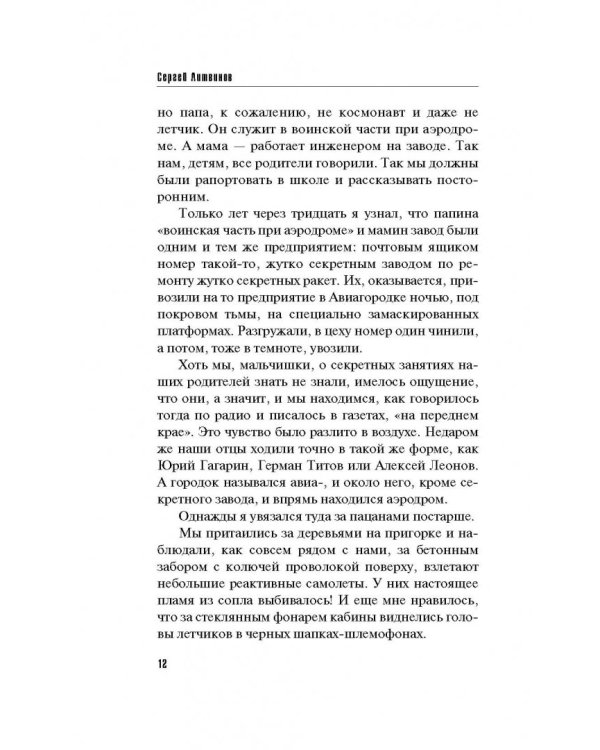 Сергей Литвинов

но папа, к сожалению, не космонавт и даже не летчик. Он служит в воинской части при аэродроме. А мама — работает инженером на заводе. Так нам, детям, все родители говорили. Так мы должны были рапортовать в школе и рассказывать посторонним.

Только лет через тридцать я узнал, что папина «воинская часть при аэродроме» и мамин завод были одним и тем же предприятием: почтовым ящиком номер такой-то, жутко секретным заводом по ремонту жутко секретных ракет. Их, оказывается, привозили на то предприятие в Авиагородке ночью, под покровом тьмы, на специально замаскированных платформах. Разгружали, в цеху номер один чинили, а потом, тоже в темноте, увозили.

Хоть мы, мальчишки, о секретных занятиях наших родителей знать не знали, имелось ощущение, что они, а значит, и мы находимся, как говорилось тогда по радио и писалось в газетах, «на переднем крае». Это чувство было разлито в воздухе. Недаром же наши отцы ходили точно в такой же форме, как Юрий Гагарин, Герман Титов или Алексей Леонов. А городок назывался авиа-, и около него, кроме секретного завода, и впрямь находился аэродром.

Однажды я увязался туда за пацанами постарше.

Мы притаились за деревьями на пригорке и наблюдали, как совсем рядом с нами, за бетонным забором с колючей проволокой поверху, взлетают небольшие реактивные самолеты. У них настоящее пламя из сопла выбивалось! И еще мне нравилось, что за стеклянным фонарем кабины виднелись головы летчиков в черных шапках-шлемофонах.

12